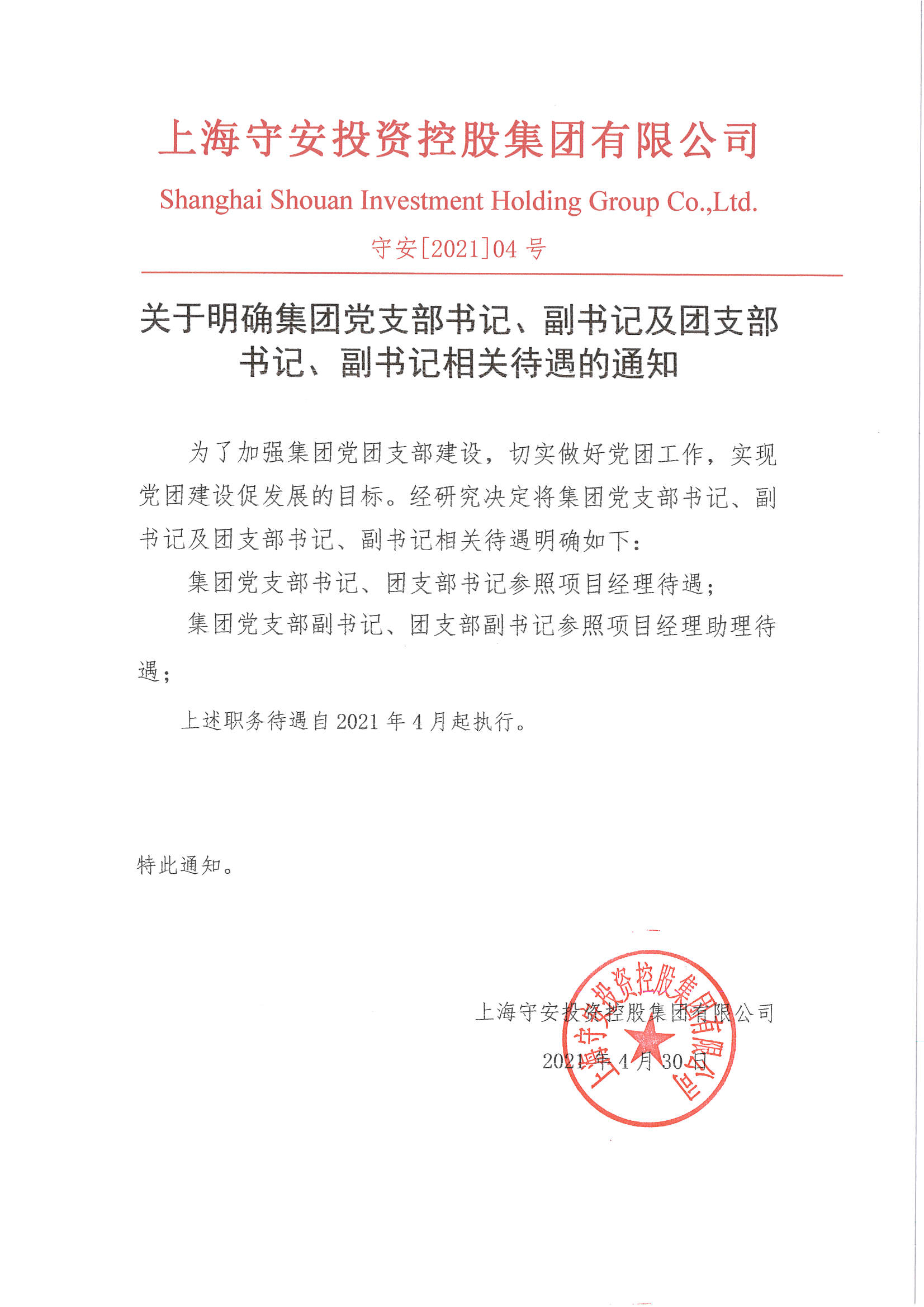 上海守安投资控股集团有限公司

Shanghai Shouan Investment Holding Group Co.,Ltd.

守安[2021]04 号

关于明确集团党支部书记、副书记及团支部书记、副书记相关待遇的通知

为了加强集团党团支部建设，切实做好党团工作，实现党团建设促发展的目标。经研究决定将集团党支部书记、副书记及团支部书记、副书记相关待遇明确如下：

集团党支部书记、团支部书记参照项目经理待遇；

集团党支部副书记、团支部副书记参照项目经理助理待遇；

上述职务待遇自 2021 年 4 月起执行。

特此通知。

上海守安投资控股集团有限公司

2021 年 4 月 30 日

上海守安投资控股集团有限公司